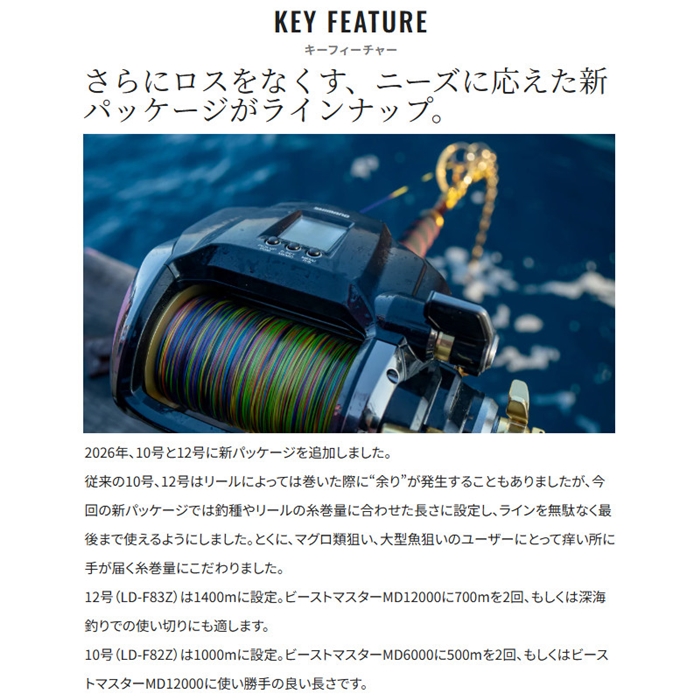 KEY FEATURE
キーフィーチャー

さらにロスをなくす、ニーズに応えた新パッケージがラインナップ。

2026年、10号と12号に新パッケージを追加しました。

従来の10号、12号はリールによっては巻いた際に“余り”が発生することもありましたが、今回の新パッケージでは釣種やリールの糸巻量に合わせた長さに設定し、ラインを無駄なく最後まで使えるようにしました。とくに、マグロ類狙い、大型魚狙いのユーザーにとって痒い所に手が届く糸巻量にこだわりました。

12号（LD-F83Z）は1400mに設定。ビーストマスターMD12000に700mを2回、もしくは深海釣りでの使い切りにも適します。

10号（LD-F82Z）は1000mに設定。ビーストマスターMD6000に500mを2回、もしくはビーストマスターMD12000に使い勝手の良い長さです。